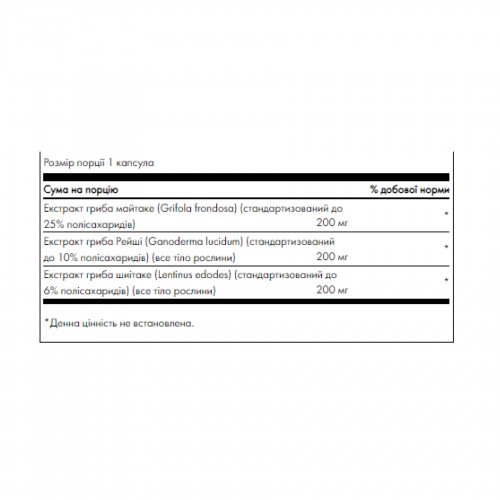 Розмір порції 1 капсула

| Сума на порцію | | % добової норми |
|---|---|---|
| Екстракт гриба майтаке (Grifola frondosa) (стандартизований до 25% полісахаридів) | 200 мг | * |
| Екстракт гриба Рейші (Ganoderma lucidum) (стандартизований до 10% полісахаридів) (все тіло рослини) | 200 мг | * |
| Екстракт гриба шиітаке (Lentinus edodes) (стандартизований до 6% полісахаридів) (все тіло рослини) | 200 мг | * |

*Денна цінність не встановлена.